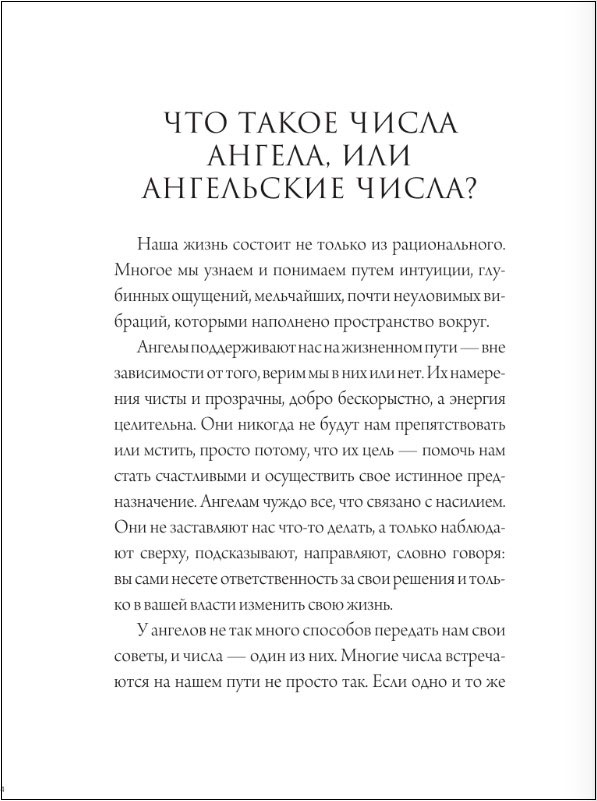 ЧТО ТАКОЕ ЧИСЛА АНГЕЛА, ИЛИ АНГЕЛЬСКИЕ ЧИСЛА?

Наша жизнь состоит не только из рационального. Многое мы узнаем и понимаем путем интуиции, глубинных ощущений, мельчайших, почти неуловимых вибраций, которыми наполнено пространство вокруг.

Ангелы поддерживают нас на жизненном пути — вне зависимости от того, верим мы в них или нет. Их намерения чисты и прозрачны, добро бескорыстно, а энергия целительна. Они никогда не будут нам препятствовать или мстить, просто потому, что их цель — помочь нам стать счастливыми и осуществить свое истинное предназначение. Ангелам чуждо все, что связано с насилием. Они не заставляют нас что-то делать, а только наблюдают сверху, подсказывают, направляют, словно говоря: вы сами несете ответственность за свои решения и только в вашей власти изменить свою жизнь.

У ангелов не так много способов передать нам свои советы, и числа — один из них. Многие числа встречаются на нашем пути не просто так. Если одно и то же